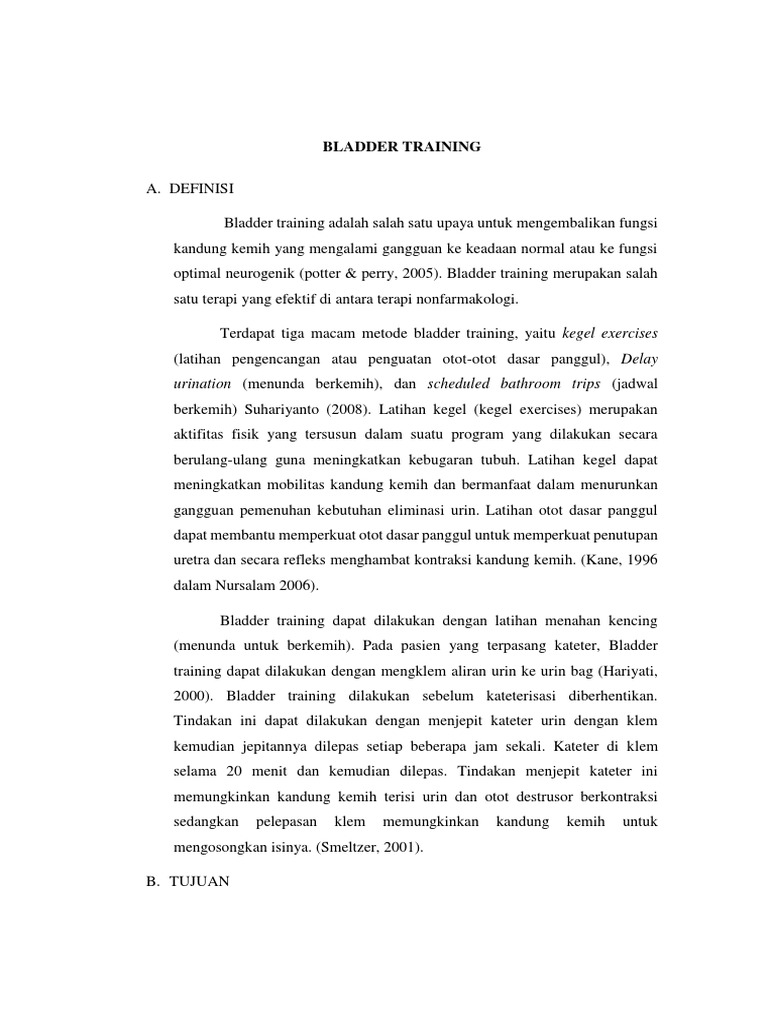 BLADDER TRAINING

A. DEFINISI

Bladder training adalah salah satu upaya untuk mengembalikan fungsi kandung kemih yang mengalami gangguan ke keadaan normal atau ke fungsi optimal neurogenik (potter & perry, 2005). Bladder training merupakan salah satu terapi yang efektif di antara terapi nonfarmakologi.

Terdapat tiga macam metode bladder training, yaitu kegel exercises (latihan pengencangan atau penguatan otot-otot dasar panggul), Delay urination (menunda berkemih), dan scheduled bathroom trips (jadwal berkemih) Suhariyanto (2008). Latihan kegel (kegel exercises) merupakan aktifitas fisik yang tersusun dalam suatu program yang dilakukan secara berulang-ulang guna meningkatkan kebugaran tubuh. Latihan kegel dapat meningkatkan mobilitas kandung kemih dan bermanfaat dalam menurunkan gangguan pemenuhan kebutuhan eliminasi urin. Latihan otot dasar panggul dapat membantu memperkuat otot dasar panggul untuk memperkuat penutupan uretra dan secara refleks menghambat kontraksi kandung kemih. (Kane, 1996 dalam Nursalam 2006).

Bladder training dapat dilakukan dengan latihan menahan kencing (menunda untuk berkemih). Pada pasien yang terpasang kateter, Bladder training dapat dilakukan dengan mengklem aliran urin ke urin bag (Hariyati, 2000). Bladder training dilakukan sebelum kateterisasi diberhentikan. Tindakan ini dapat dilakukan dengan menjepit kateter urin dengan klem kemudian jepitannya dilepas setiap beberapa jam sekali. Kateter di klem selama 20 menit dan kemudian dilepas. Tindakan menjepit kateter ini memungkinkan kandung kemih terisi urin dan otot destrusor berkontraksi sedangkan pelepasan klem memungkinkan kandung kemih untuk mengosongkan isinya. (Smeltzer, 2001).

B. TUJUAN